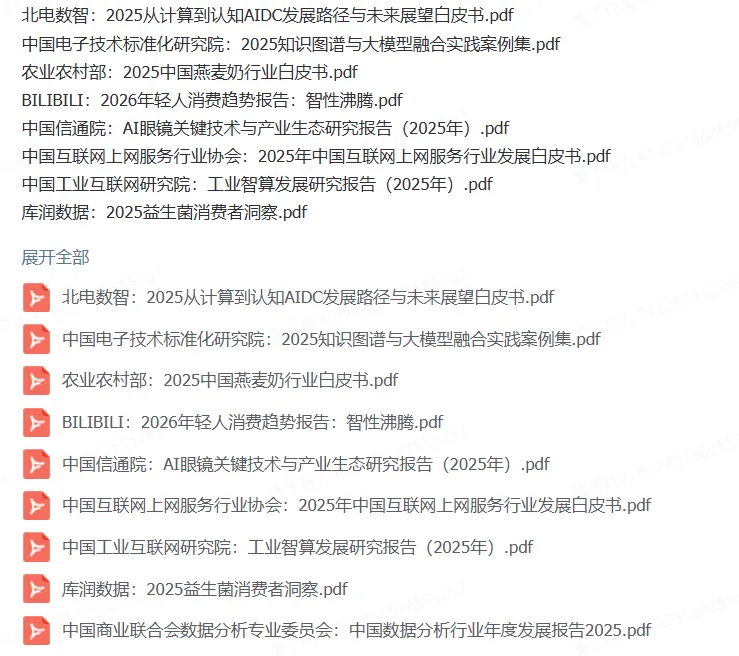 北电数智：2025从计算到认知AIDC发展路径与未来展望白皮书.pdf
中国电子技术标准化研究院：2025知识图谱与大模型融合实践案例集.pdf
农业农村部：2025中国燕麦奶行业白皮书.pdf
BILIBILI：2026年轻人消费趋势报告：智性沸腾.pdf
中国信通院：AI眼镜关键技术与产业生态研究报告（2025年）.pdf
中国互联网上网服务行业协会：2025年中国互联网上网服务行业发展白皮书.pdf
中国工业互联网研究院：工业智算发展研究报告（2025年）.pdf
库润数据：2025益生菌消费者洞察.pdf

展开全部

北电数智：2025从计算到认知AIDC发展路径与未来展望白皮书.pdf
中国电子技术标准化研究院：2025知识图谱与大模型融合实践案例集.pdf
农业农村部：2025中国燕麦奶行业白皮书.pdf
BILIBILI：2026年轻人消费趋势报告：智性沸腾.pdf
中国信通院：AI眼镜关键技术与产业生态研究报告（2025年）.pdf
中国互联网上网服务行业协会：2025年中国互联网上网服务行业发展白皮书.pdf
中国工业互联网研究院：工业智算发展研究报告（2025年）.pdf
库润数据：2025益生菌消费者洞察.pdf
中国商业联合会数据分析专业委员会：中国数据分析行业年度发展报告2025.pdf